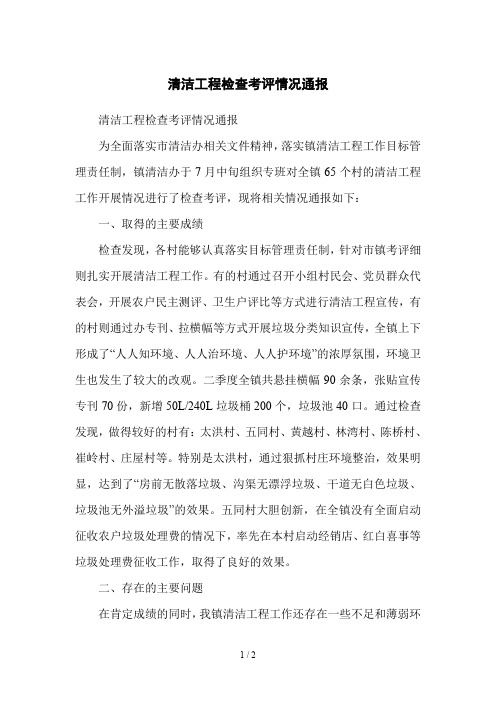 清洁工程检查考评情况通报

清洁工程检查考评情况通报

为全面落实市清洁办相关文件精神，落实镇清洁工程工作目标管理责任制，镇清洁办于7月中旬组织专班对全镇65个村的清洁工程工作开展情况进行了检查考评，现将相关情况通报如下：

一、取得的主要成绩

检查发现，各村能够认真落实目标管理责任制，针对市镇考评细则扎实开展清洁工程工作。有的村通过召开小组村民会、党员群众代表会，开展农户民主测评、卫生户评比等方式进行清洁工程宣传，有的村则通过办专刊、拉横幅等方式开展垃圾分类知识宣传，全镇上下形成了“人人知环境、人人治环境、人人护环境”的浓厚氛围，环境卫生也发生了较大的改观。二季度全镇共悬挂横幅90余条，张贴宣传专刊70份，新增50L/240L垃圾桶200个，垃圾池40口。通过检查发现，做得较好的村有：太洪村、五同村、黄越村、林湾村、陈桥村、崔岭村、庄屋村等。特别是太洪村，通过狠抓村庄环境整治，效果明显，达到了“房前无散落垃圾、沟渠无漂浮垃圾、干道无白色垃圾、垃圾池无外溢垃圾”的效果。五同村大胆创新，在全镇没有全面启动征收农户垃圾处理费的情况下，率先在本村启动经销店、红白喜事等垃圾处理费征收工作，取得了良好的效果。

二、存在的主要问题

在肯定成绩的同时，我镇清洁工程工作还存在一些不足和薄弱环

1 / 2